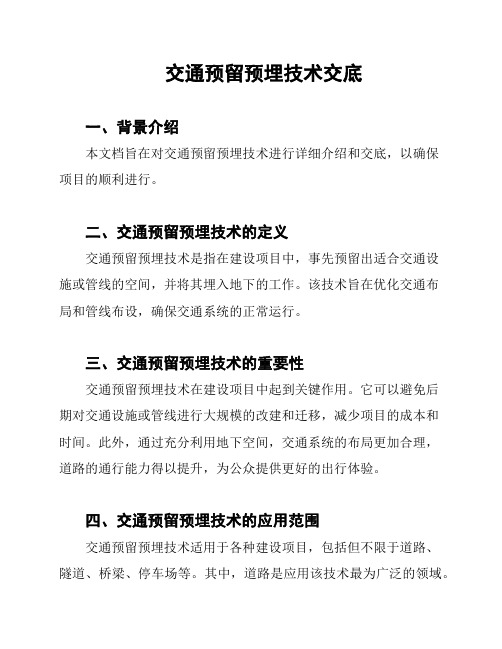 交通预留预埋技术交底

一、背景介绍

本文档旨在对交通预留预埋技术进行详细介绍和交底，以确保项目的顺利进行。

二、交通预留预埋技术的定义

交通预留预埋技术是指在建设项目中，事先预留出适合交通设施或管线的空间，并将其埋入地下的工作。该技术旨在优化交通布局和管线布设，确保交通系统的正常运行。

三、交通预留预埋技术的重要性

交通预留预埋技术在建设项目中起到关键作用。它可以避免后期对交通设施或管线进行大规模的改建和迁移，减少项目的成本和时间。此外，通过充分利用地下空间，交通系统的布局更加合理，道路的通行能力得以提升，为公众提供更好的出行体验。

四、交通预留预埋技术的应用范围

交通预留预埋技术适用于各种建设项目，包括但不限于道路、隧道、桥梁、停车场等。其中，道路是应用该技术最为广泛的领域。